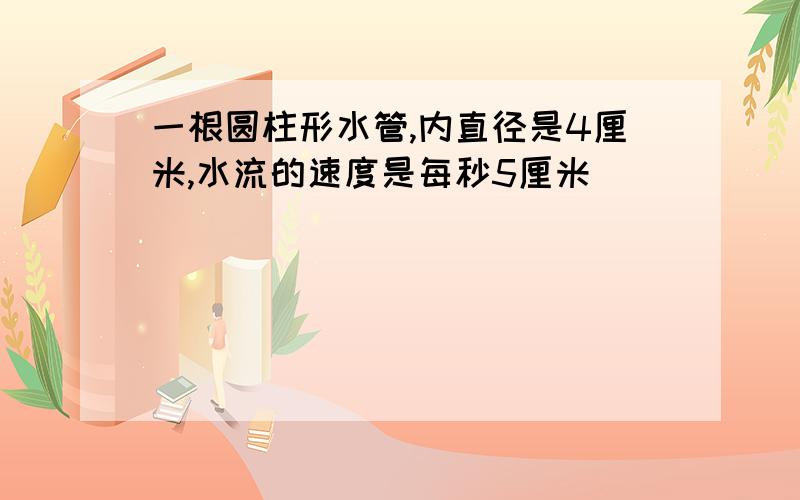 一根圆柱形水管,内直径是4厘米,水流的速度是每秒5厘米